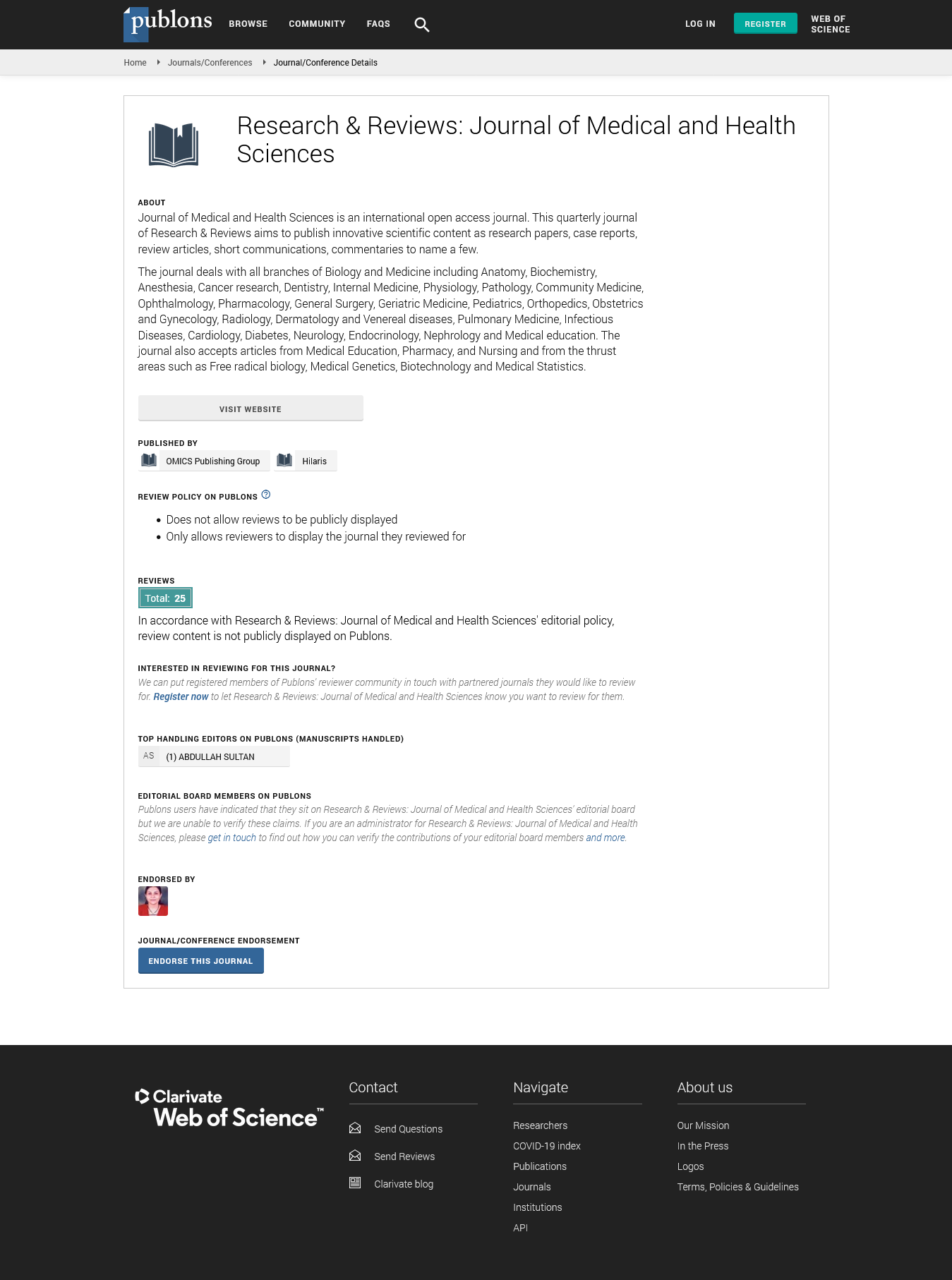 publons BROWSE COMMUNITY FAQS LOG IN REGISTER WEB OF SCIENCE

Home Journals/Conferences Journal/Conference Details

Research & Reviews: Journal of Medical and Health Sciences

ABOUT

Journal of Medical and Health Sciences is an international open access journal. This quarterly journal of Research & Reviews aims to publish innovative scientific content as research papers, case reports, review articles, short communications, commentaries to name a few.

The journal deals with all branches of Biology and Medicine including Anatomy, Biochemistry, Anesthesia, Cancer research, Dentistry, Internal Medicine, Physiology, Pathology, Community Medicine, Ophthalmology, Pharmacology, General Surgery, Geriatric Medicine, Pediatrics, Orthopedics, Obstetrics and Gynecology, Radiology, Dermatology and Venereal diseases, Pulmonary Medicine, Infectious Diseases, Cardiology, Diabetes, Neurology, Endocrinology, Nephrology and Medical education. The journal also accepts articles from Medical Education, Pharmacy, and Nursing and from the thrust areas such as Free radical biology, Medical Genetics, Biotechnology and Medical Statistics.

VISIT WEBSITE

PUBLISHED BY

OMICS Publishing Group Hilaris

REVIEW POLICY ON PUBLONS

- Does not allow reviews to be publicly displayed
- Only allows reviewers to display the journal they reviewed for

REVIEWS

Total: 25

In accordance with Research & Reviews: Journal of Medical and Health Sciences' editorial policy, review content is not publicly displayed on Publons.

INTERESTED IN REVIEWING FOR THIS JOURNAL?

We can put registered members of Publons' reviewer community in touch with partnered journals they would like to review for. Register now to let Research & Reviews: Journal of Medical and Health Sciences know you want to review for them.

TOP HANDLING EDITORS ON PUBLONS (MANUSCRIPTS HANDLED)

AS (1) ABDULLAH SULTAN

EDITORIAL BOARD MEMBERS ON PUBLONS

Publons users have indicated that they sit on Research & Reviews: Journal of Medical and Health Sciences' editorial board but we are unable to verify these claims. If you are an administrator for Research & Reviews: Journal of Medical and Health Sciences, please get in touch to find out how you can verify the contributions of your editorial board members and more.

ENDORSED BY

JOURNAL/CONFERENCE ENDORSEMENT

ENDORSE THIS JOURNAL

Clarivate Web of Science™

Contact

Send Questions
Send Reviews
Clarivate blog

Navigate

Researchers
COVID-19 index
Publications
Journals
Institutions
API

About us

Our Mission
In the Press
Logos
Terms, Policies & Guidelines